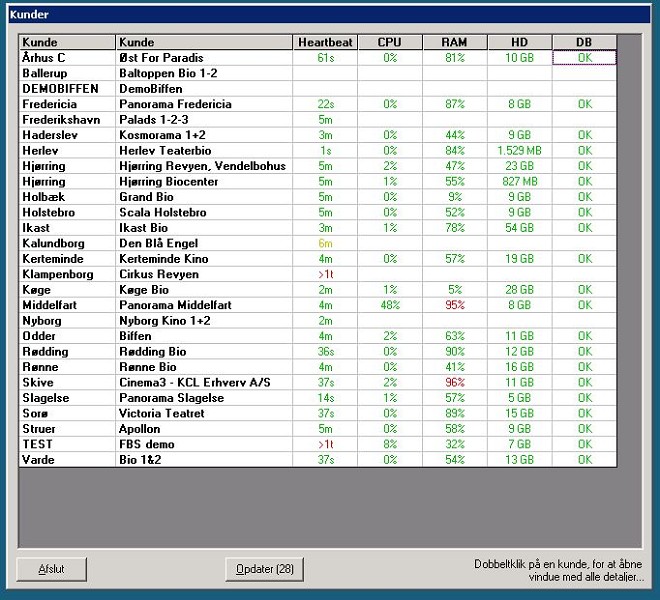 Kunder

| Kunde | Kunde | Heartbeat | CPU | RAM | HD | DB |
|---|---|---|---|---|---|---|
| Århus C | Øst For Paradis | 61s | 0% | 81% | 10 GB | OK |
| Ballerup | Baltoppen Bio 1-2 | | | | | |
| DEMOBIFFEN | DemoBiffen | | | | | |
| Fredericia | Panorama Fredericia | 22s | 0% | 87% | 8 GB | OK |
| Frederikshavn | Palads 1-2-3 | 5m | | | | |
| Haderslev | Kosmorama 1+2 | 3m | 0% | 44% | 9 GB | OK |
| Herlev | Herlev Teaterbio | 1s | 0% | 84% | 1.529 MB | OK |
| Hjørring | Hjørring Revyen, Vendelbohus | 5m | 2% | 47% | 23 GB | OK |
| Hjørring | Hjørring Biocenter | 5m | 1% | 55% | 827 MB | OK |
| Holbæk | Grand Bio | 5m | 0% | 9% | 9 GB | OK |
| Holstebro | Scala Holstebro | 5m | 0% | 52% | 9 GB | OK |
| Ikast | Ikast Bio | 3m | 1% | 78% | 54 GB | OK |
| Kalundborg | Den Blå Engel | 6m | | | | |
| Kerteminde | Kerteminde Kino | 4m | 0% | 57% | 19 GB | OK |
| Klampenborg | Cirkus Revyen | >1t | | | | |
| Køge | Køge Bio | 2m | 1% | 5% | 28 GB | OK |
| Middelfart | Panorama Middelfart | 4m | 48% | 95% | 8 GB | OK |
| Nyborg | Nyborg Kino 1+2 | 2m | | | | |
| Odder | Biffen | 4m | 2% | 63% | 11 GB | OK |
| Rødding | Rødding Bio | 36s | 0% | 90% | 12 GB | OK |
| Rønne | Rønne Bio | 4m | 0% | 41% | 16 GB | OK |
| Skive | Cinema3 - KCL Erhverv A/S | 37s | 2% | 96% | 11 GB | OK |
| Slagelse | Panorama Slagelse | 14s | 1% | 57% | 5 GB | OK |
| Sorø | Victoria Teatret | 37s | 0% | 89% | 15 GB | OK |
| Struer | Apollon | 5m | 0% | 58% | 9 GB | OK |
| TEST | FBS demo | >1t | 8% | 32% | 7 GB | OK |
| Varde | Bio 1&2 | 37s | 0% | 54% | 13 GB | OK |

Afslut

Opdater (28)

Dobbeltklik på en kunde, for at åbne vindue med alle detaljer...